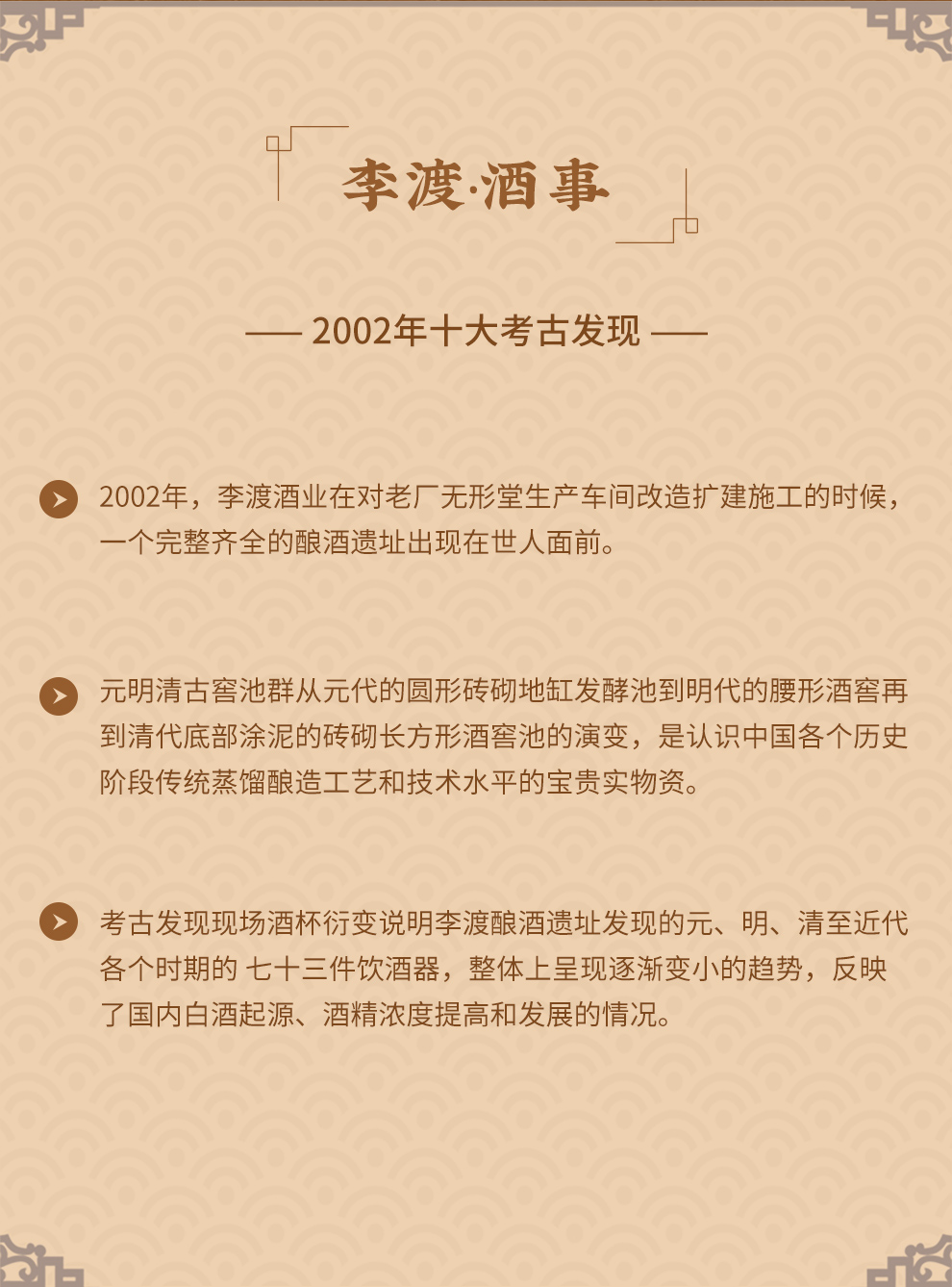 李渡·酒事

—— 2002年十大考古发现 ——

2002年，李渡酒业在对老厂无形堂生产车间改造扩建施工的时候，一个完整齐全的酿酒遗址出现在世人面前。

元明清古窖池群从元代的圆形砖砌地缸发酵池到明代的腰形酒窖再到清代底部涂泥的砖砌长方形酒窖池的演变，是认识中国各个历史阶段传统蒸馏酿造工艺和技术水平的宝贵实物资。

考古发现现场酒杯衍变说明李渡酿酒遗址发现的元、明、清至近代各个时期的 七十三件饮酒器，整体上呈现逐渐变小的趋势，反映了国内白酒起源、酒精浓度提高和发展的情况。